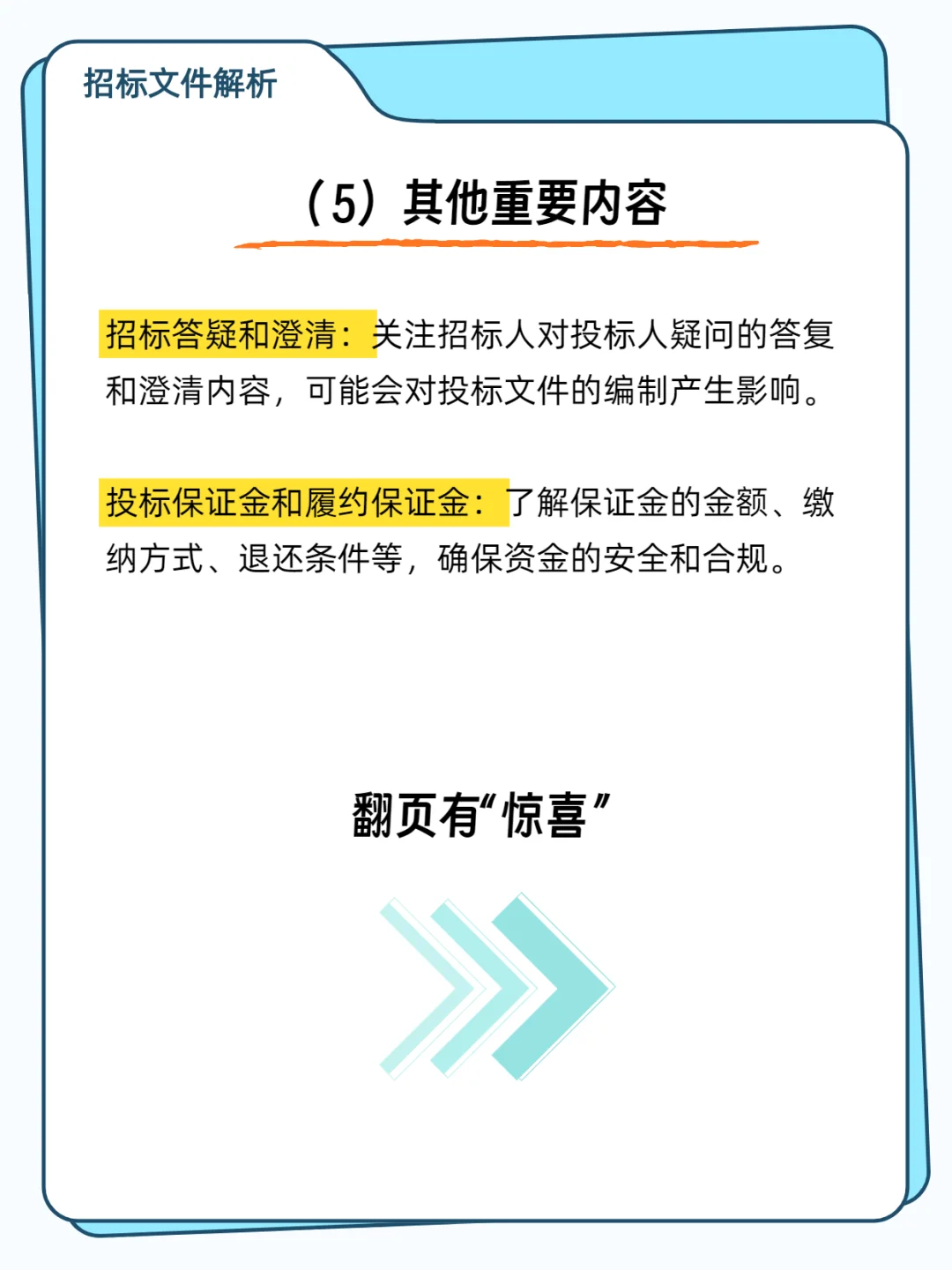 招标文件解析

（5）其他重要内容

招标答疑和澄清：关注招标人对投标人疑问的答复和澄清内容，可能会对投标文件的编制产生影响。

投标保证金和履约保证金：了解保证金的金额、缴纳方式、退还条件等，确保资金的安全和合规。

翻页有“惊喜”